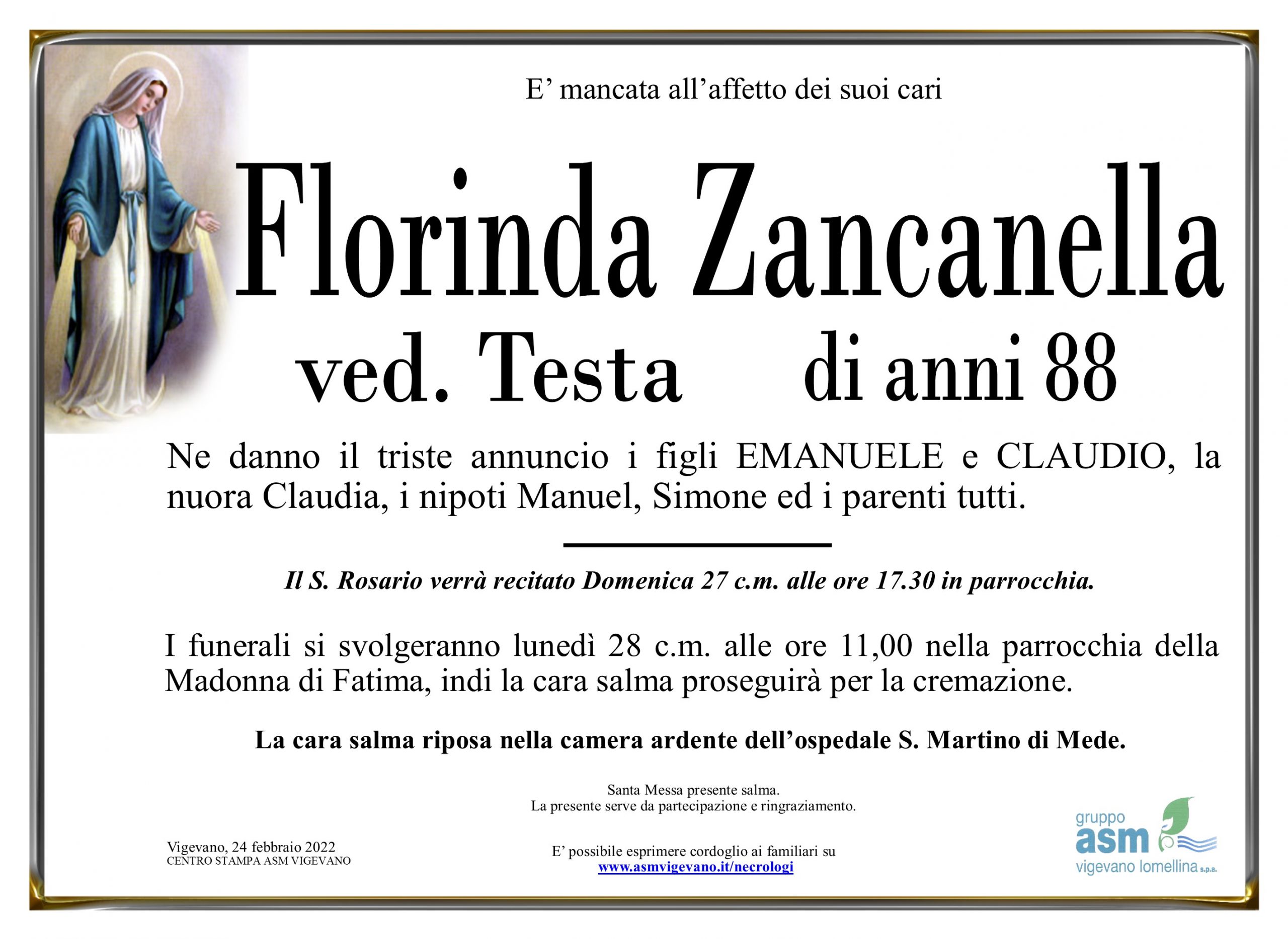 E’ mancata all’affetto dei suoi cari

Florinda Zancanella

ved. Testa di anni 88

Ne danno il triste annuncio i figli EMANUELE e CLAUDIO, la nuora Claudia, i nipoti Manuel, Simone ed i parenti tutti.

Il S. Rosario verrà recitato Domenica 27 c.m. alle ore 17.30 in parrocchia.

I funerali si svolgeranno lunedì 28 c.m. alle ore 11,00 nella parrocchia della Madonna di Fatima, indi la cara salma proseguirà per la cremazione.

La cara salma riposa nella camera ardente dell’ospedale S. Martino di Mede.

Santa Messa presente salma.
La presente serve da partecipazione e ringraziamento.

Vigevano, 24 febbraio 2022
CENTRO STAMPA ASM VIGEVANO

E’ possibile esprimere cordoglio ai familiari su
www.asmvigevano.it/necrologi

gruppo
asm
vigevano lomellina s.p.a.